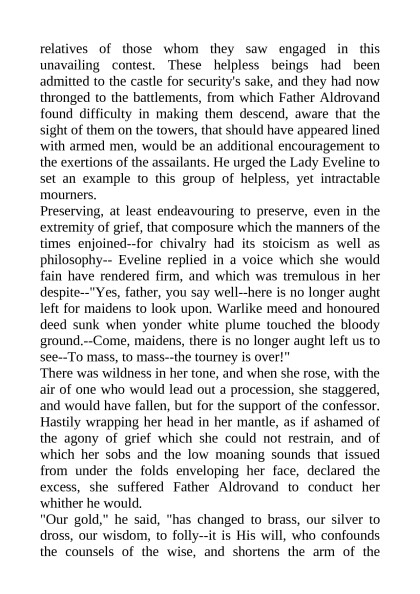 relatives of those whom they saw engaged in this unavailing contest. These helpless beings had been admitted to the castle for security's sake, and they had now thronged to the battlements, from which Father Aldrovand found difficulty in making them descend, aware that the sight of them on the towers, that should have appeared lined with armed men, would be an additional encouragement to the exertions of the assailants. He urged the Lady Eveline to set an example to this group of helpless, yet intractable mourners.

Preserving, at least endeavouring to preserve, even in the extremity of grief, that composure which the manners of the times enjoined--for chivalry had its stoicism as well as philosophy-- Eveline replied in a voice which she would fain have rendered firm, and which was tremulous in her despite--"Yes, father, you say well--here is no longer aught left for maidens to look upon. Warlike meed and honoured deed sunk when yonder white plume touched the bloody ground.--Come, maidens, there is no longer aught left us to see--To mass, to mass--the tourney is over!"

There was wildness in her tone, and when she rose, with the air of one who would lead out a procession, she staggered, and would have fallen, but for the support of the confessor. Hastily wrapping her head in her mantle, as if ashamed of the agony of grief which she could not restrain, and of which her sobs and the low moaning sounds that issued from under the folds enveloping her face, declared the excess, she suffered Father Aldrovand to conduct her whither he would.

"Our gold," he said, "has changed to brass, our silver to dross, our wisdom, to folly--it is His will, who confounds the counsels of the wise, and shortens the arm of the